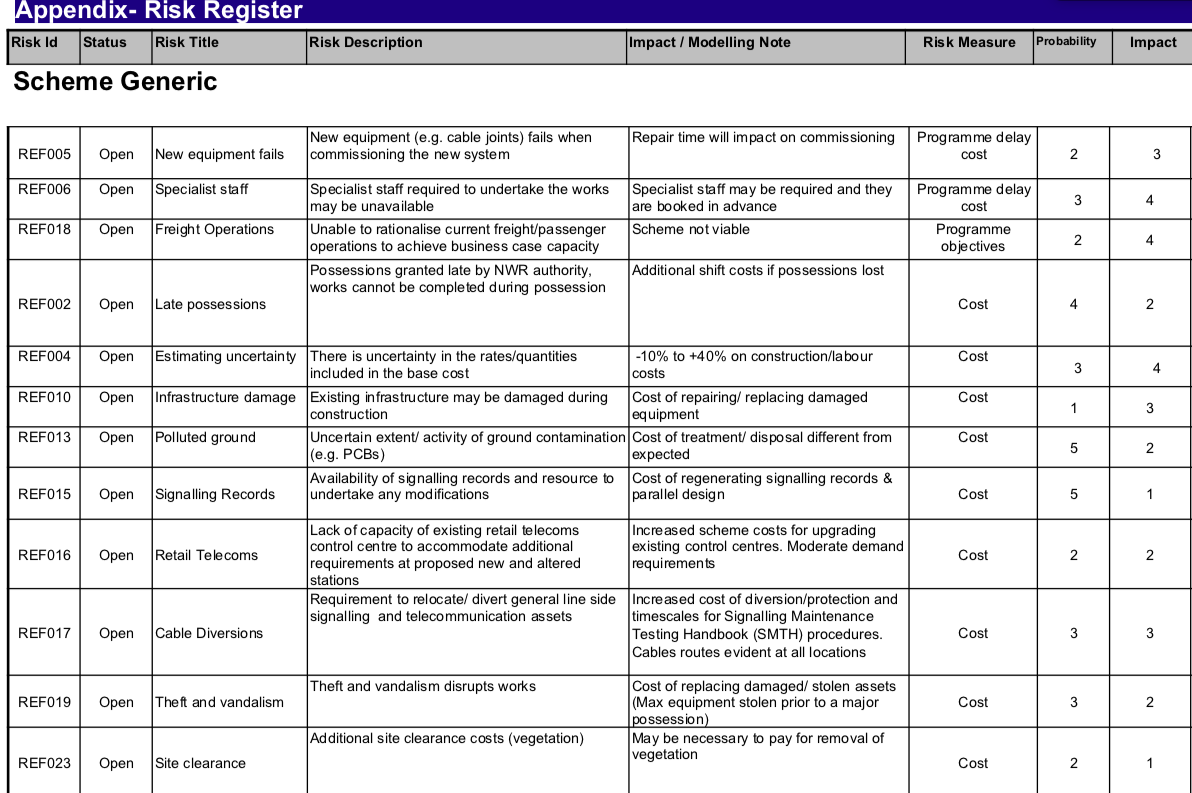 Appendix- Risk Register

| Risk Id | Status | Risk Title | Risk Description | Impact / Modelling Note | Risk Measure | Probability | Impact |
|---|---|---|---|---|---|---|---|

Scheme Generic

| | | | | | | | |
|---|---|---|---|---|---|---|---|
| REF005 | Open | New equipment fails | New equipment (e.g. cable joints) fails when commissioning the new system | Repair time will impact on commissioning | Programme delay cost | 2 | 3 |
| REF006 | Open | Specialist staff | Specialist staff required to undertake the works may be unavailable | Specialist staff may be required and they are booked in advance | Programme delay cost | 3 | 4 |
| REF018 | Open | Freight Operations | Unable to rationalise current freight/passenger operations to achieve business case capacity | Scheme not viable | Programme objectives | 2 | 4 |
| REF002 | Open | Late possessions | Possessions granted late by NWR authority, works cannot be completed during possession | Additional shift costs if possessions lost | Cost | 4 | 2 |
| REF004 | Open | Estimating uncertainty | There is uncertainty in the rates/quantities included in the base cost | -10% to +40% on construction/labour costs | Cost | 3 | 4 |
| REF010 | Open | Infrastructure damage | Existing infrastructure may be damaged during construction | Cost of repairing/ replacing damaged equipment | Cost | 1 | 3 |
| REF013 | Open | Polluted ground | Uncertain extent/ activity of ground contamination (e.g. PCBs) | Cost of treatment/ disposal different from expected | Cost | 5 | 2 |
| REF015 | Open | Signalling Records | Availability of signalling records and resource to undertake any modifications | Cost of regenerating signalling records & parallel design | Cost | 5 | 1 |
| REF016 | Open | Retail Telecoms | Lack of capacity of existing retail telecoms control centre to accommodate additional requirements at proposed new and altered stations | Increased scheme costs for upgrading existing control centres. Moderate demand requirements | Cost | 2 | 2 |
| REF017 | Open | Cable Diversions | Requirement to relocate/ divert general line side signalling and telecommunication assets | Increased cost of diversion/protection and timescales for Signalling Maintenance Testing Handbook (SMTH) procedures. Cables routes evident at all locations | Cost | 3 | 3 |
| REF019 | Open | Theft and vandalism | Theft and vandalism disrupts works | Cost of replacing damaged/ stolen assets (Max equipment stolen prior to a major possession) | Cost | 3 | 2 |
| REF023 | Open | Site clearance | Additional site clearance costs (vegetation) | May be necessary to pay for removal of vegetation | Cost | 2 | 1 |